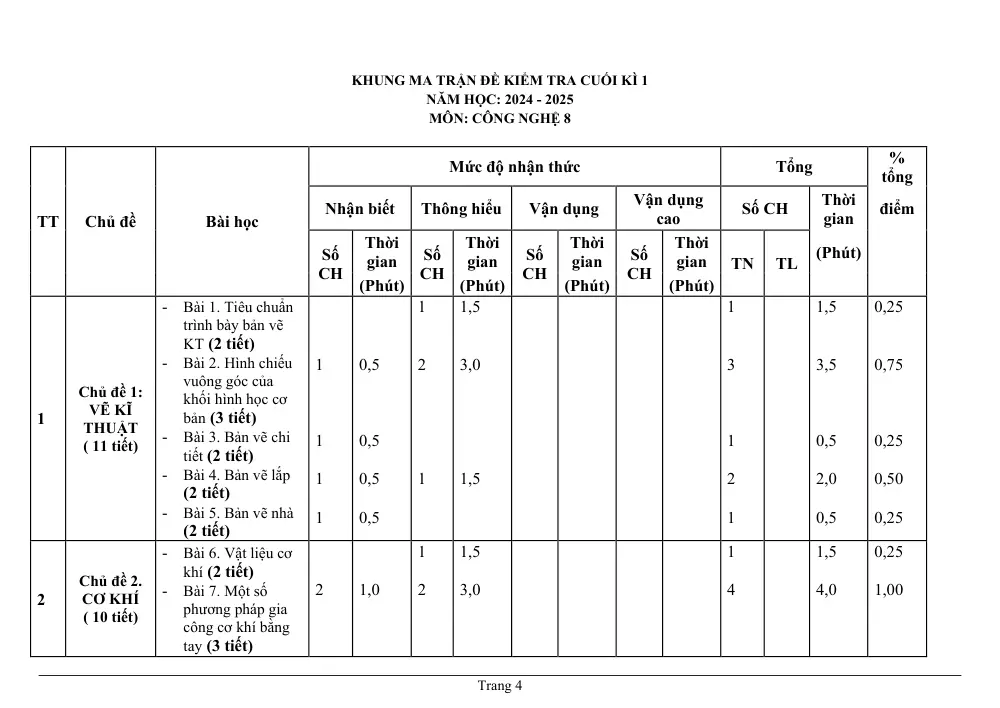 KHUNG MA TRẬN ĐỀ KIỂM TRA CUỐI KÌ 1
NĂM HỌC: 2024 - 2025
MÔN: CÔNG NGHỆ 8

| TT | Chủ đề | Bài học | Mức độ nhận thức | | | | | | | | Tổng | | | % tổng điểm |
|---|---|---|---|---|---|---|---|---|---|---|---|---|---|---|
| | | | Nhận biết | | Thông hiểu | | Vận dụng | | Vận dụng cao | | Số CH | | Thời gian (Phút) | |
| | | | Số CH | Thời gian (Phút) | Số CH | Thời gian (Phút) | Số CH | Thời gian (Phút) | Số CH | Thời gian (Phút) | TN | TL | | |
| 1 | Chủ đề 1: VẼ KĨ THUẬT ( 11 tiết) | - Bài 1. Tiêu chuẩn trình bày bản vẽ KT (2 tiết) | | | 1 | 1,5 | | | | | 1 | | 1,5 | 0,25 |
| | | - Bài 2. Hình chiếu vuông góc của khối hình học cơ bản (3 tiết) | 1 | 0,5 | 2 | 3,0 | | | | | 3 | | 3,5 | 0,75 |
| | | - Bài 3. Bản vẽ chi tiết (2 tiết) | 1 | 0,5 | | | | | | | 1 | | 0,5 | 0,25 |
| | | - Bài 4. Bản vẽ lắp (2 tiết) | 1 | 0,5 | 1 | 1,5 | | | | | 2 | | 2,0 | 0,50 |
| | | - Bài 5. Bản vẽ nhà (2 tiết) | 1 | 0,5 | | | | | | | 1 | | 0,5 | 0,25 |
| 2 | Chủ đề 2. CƠ KHÍ ( 10 tiết) | - Bài 6. Vật liệu cơ khí (2 tiết) | | | 1 | 1,5 | | | | | 1 | | 1,5 | 0,25 |
| | | - Bài 7. Một số phương pháp gia công cơ khí bằng tay (3 tiết) | 2 | 1,0 | 2 | 3,0 | | | | | 4 | | 4,0 | 1,00 |

Trang 4